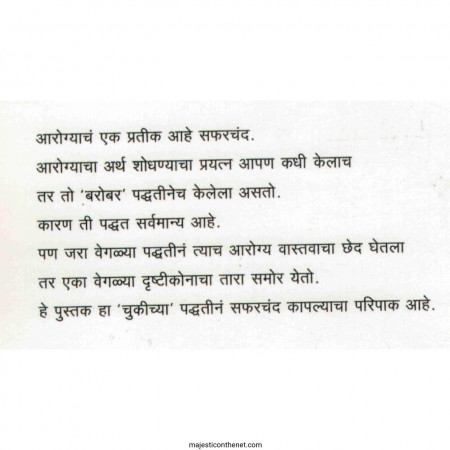 आरोग्याचं एक प्रतीक आहे सफरचंद.
आरोग्याचा अर्थ शोधण्याचा प्रयत्न आपण कधी केलाच
तर तो 'बरोबर' पद्धतीनेच केलेला असतो.
कारण ती पद्धत सर्वमान्य आहे.
पण जरा वेगळ्या पद्धतीनं त्याच आरोग्य वास्तवाचा छेद घेतला
तर एका वेगळ्या दृष्टीकोनाचा तारा समोर येतो.
हे पुस्तक हा 'चुकीच्या' पद्धतीनं सफरचंद कापल्याचा परिपाक आहे.

majesticonthenet.com